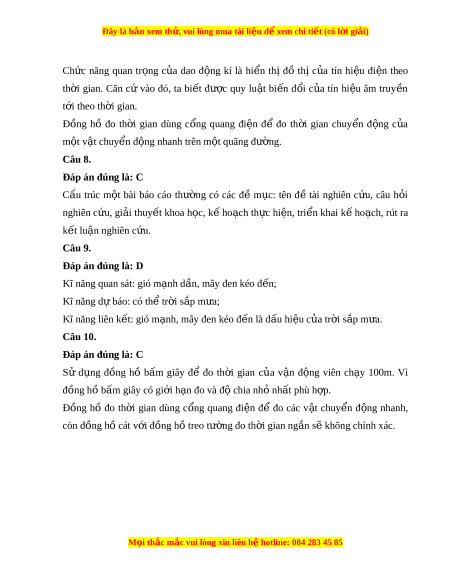 Đây là bản xem thử, vui lòng mua tài liệu để xem chi tiết (có lời giải)

Chức năng quan trọng của dao động kí là hiển thị đồ thị của tín hiệu điện theo thời gian. Căn cứ vào đó, ta biết được quy luật biến đổi của tín hiệu âm truyền tới theo thời gian.

Đồng hồ đo thời gian dùng cổng quang điện để đo thời gian chuyển động của một vật chuyển động nhanh trên một quãng đường.

Câu 8.

Đáp án đúng là: C

Cấu trúc một bài báo cáo thường có các đề mục: tên đề tài nghiên cứu, câu hỏi nghiên cứu, giải thuyết khoa học, kế hoạch thực hiện, triển khai kế hoạch, rút ra kết luận nghiên cứu.

Câu 9.

Đáp án đúng là: D

Kĩ năng quan sát: gió mạnh dần, mây đen kéo đến;

Kĩ năng dự báo: có thể trời sắp mưa;

Kĩ năng liên kết: gió mạnh, mây đen kéo đến là dấu hiệu của trời sắp mưa.

Câu 10.

Đáp án đúng là: C

Sử dụng đồng hồ bấm giây để đo thời gian của vận động viên chạy 100m. Vì đồng hồ bấm giây có giới hạn đo và độ chia nhỏ nhất phù hợp.

Đồng hồ đo thời gian dùng cổng quang điện để đo các vật chuyển động nhanh, còn đồng hồ cát với đồng hồ treo tường đo thời gian ngắn sẽ không chính xác.

Mọi thắc mắc vui lòng xin liên hệ hotline: 084 283 45 85